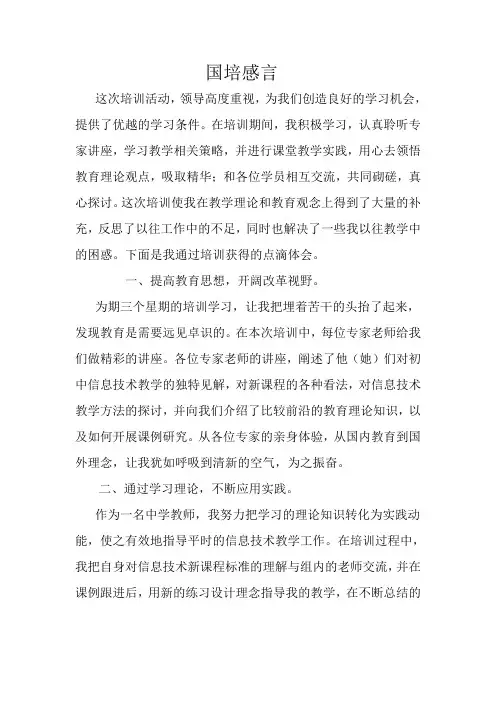 国培感言

这次培训活动，领导高度重视，为我们创造良好的学习机会，提供了优越的学习条件。在培训期间，我积极学习，认真聆听专家讲座，学习教学相关策略，并进行课堂教学实践，用心去领悟教育理论观点，吸取精华；和各位学员相互交流，共同砌磋，真心探讨。这次培训使我在教学理论和教育观念上得到了大量的补充，反思了以往工作中的不足，同时也解决了一些我以往教学中的困惑。下面是我通过培训获得的点滴体会。

一、提高教育思想，开阔改革视野。

为期三个星期的培训学习，让我把埋着苦干的头抬了起来，发现教育是需要远见卓识的。在本次培训中，每位专家老师给我们做精彩的讲座。各位专家老师的讲座，阐述了他（她）们对初中信息技术教学的独特见解，对新课程的各种看法，对信息技术教学方法的探讨，并向我们介绍了比较前沿的教育理论知识，以及如何开展课例研究。从各位专家的亲身体验，从国内教育到国外理念，让我犹如呼吸到清新的空气，为之振奋。

二、通过学习理论，不断应用实践。

作为一名中学教师，我努力把学习的理论知识转化为实践动能，使之有效地指导平时的信息技术教学工作。在培训过程中，我把自身对信息技术新课程标准的理解与组内的老师交流，并在课例跟进后，用新的练习设计理念指导我的教学，在不断总结的